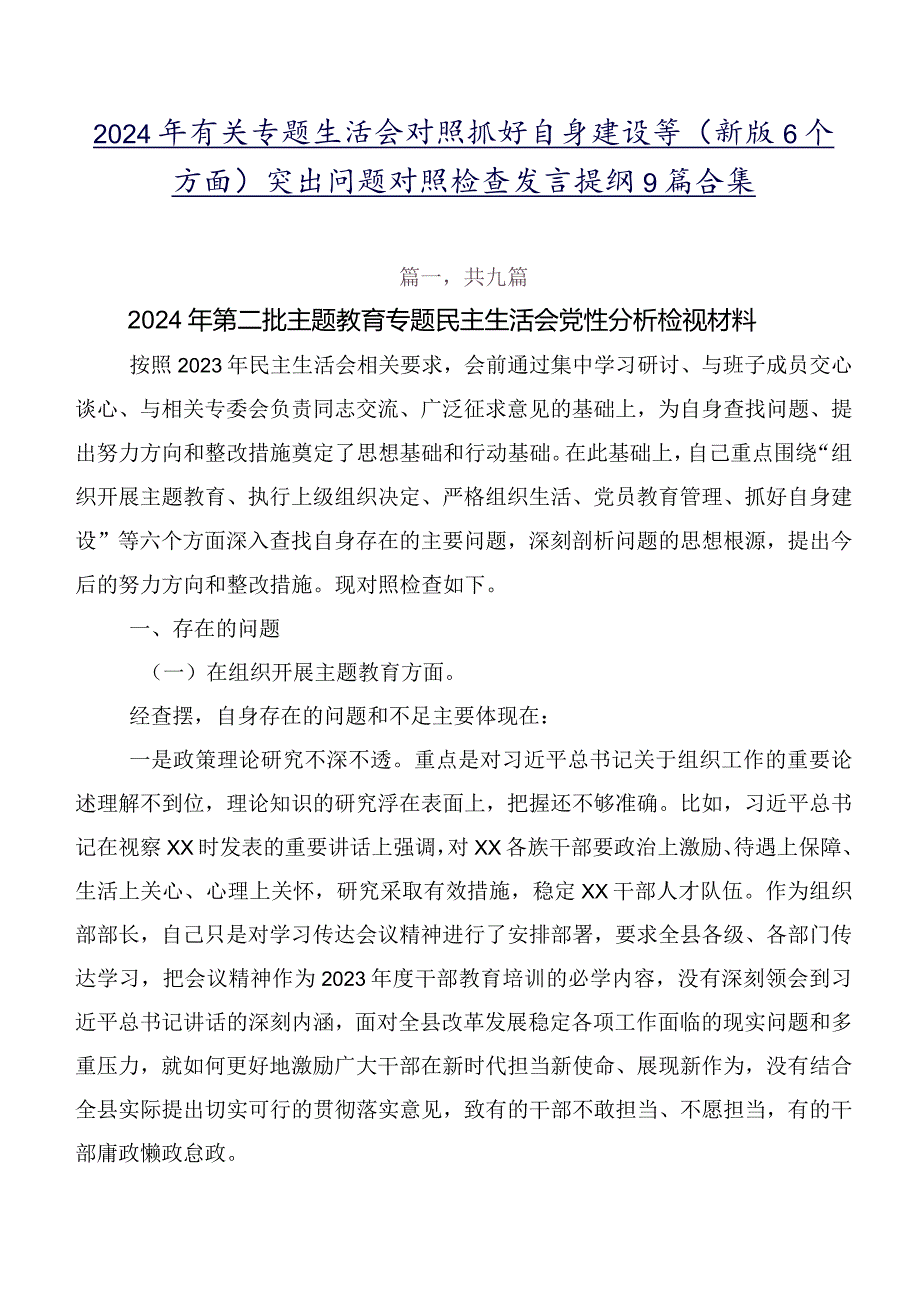 2024年有关专题生活会对照抓好自身建设等（新版6个方面）突出问题对照检查发言提纲9篇合集

篇一，共九篇

2024年第二批主题教育专题民主生活会党性分析检视材料

按照2023年民主生活会相关要求，会前通过集中学习研讨、与班子成员交心谈心、与相关专委会负责同志交流、广泛征求意见的基础上，为自身查找问题、提出努力方向和整改措施奠定了思想基础和行动基础。在此基础上，自己重点围绕“组织开展主题教育、执行上级组织决定、严格组织生活、党员教育管理、抓好自身建设”等六个方面深入查找自身存在的主要问题，深刻剖析问题的思想根源，提出今后的努力方向和整改措施。现对照检查如下。

一、存在的问题

（一）在组织开展主题教育方面。

经查摆，自身存在的问题和不足主要体现在：

一是政策理论研究不深不透。重点是对习近平总书记关于组织工作的重要论述理解不到位，理论知识的研究浮在表面上，把握还不够准确。比如，习近平总书记在视察XX时发表的重要讲话上强调，对XX各族干部要政治上激励、待遇上保障、生活上关心、心理上关怀，研究采取有效措施，稳定XX干部人才队伍。作为组织部部长，自己只是对学习传达会议精神进行了安排部署，要求全县各级、各部门传达学习，把会议精神作为2023年度干部教育培训的必学内容，没有深刻领会到习近平总书记讲话的深刻内涵，面对全县改革发展稳定各项工作面临的现实问题和多重压力，就如何更好地激励广大干部在新时代担当新使命、展现新作为，没有结合全县实际提出切实可行的贯彻落实意见，致有的干部不敢担当、不愿担当，有的干部庸政懒政怠政。